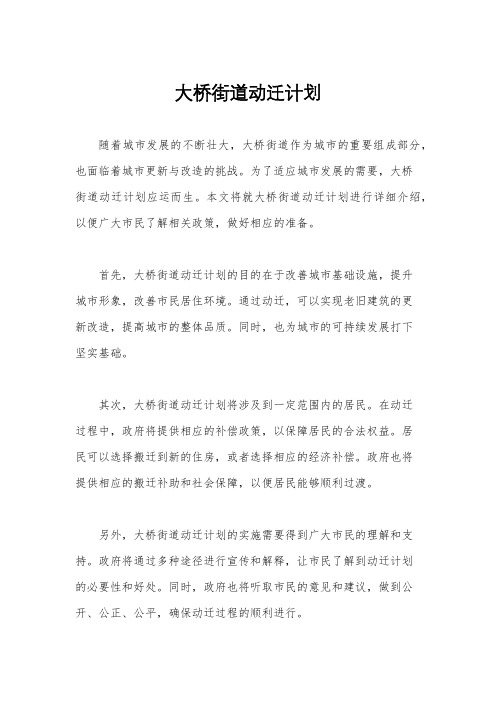 大桥街道动迁计划

随着城市发展的不断壮大，大桥街道作为城市的重要组成部分，也面临着城市更新与改造的挑战。为了适应城市发展的需要，大桥街道动迁计划应运而生。本文将就大桥街道动迁计划进行详细介绍，以便广大市民了解相关政策，做好相应的准备。

首先，大桥街道动迁计划的目的在于改善城市基础设施，提升城市形象，改善市民居住环境。通过动迁，可以实现老旧建筑的更新改造，提高城市的整体品质。同时，也为城市的可持续发展打下坚实基础。

其次，大桥街道动迁计划将涉及到一定范围内的居民。在动迁过程中，政府将提供相应的补偿政策，以保障居民的合法权益。居民可以选择搬迁到新的住房，或者选择相应的经济补偿。政府也将提供相应的搬迁补助和社会保障，以便居民能够顺利过渡。

另外，大桥街道动迁计划的实施需要得到广大市民的理解和支持。政府将通过多种途径进行宣传和解释，让市民了解到动迁计划的必要性和好处。同时，政府也将听取市民的意见和建议，做到公开、公正、公平，确保动迁过程的顺利进行。